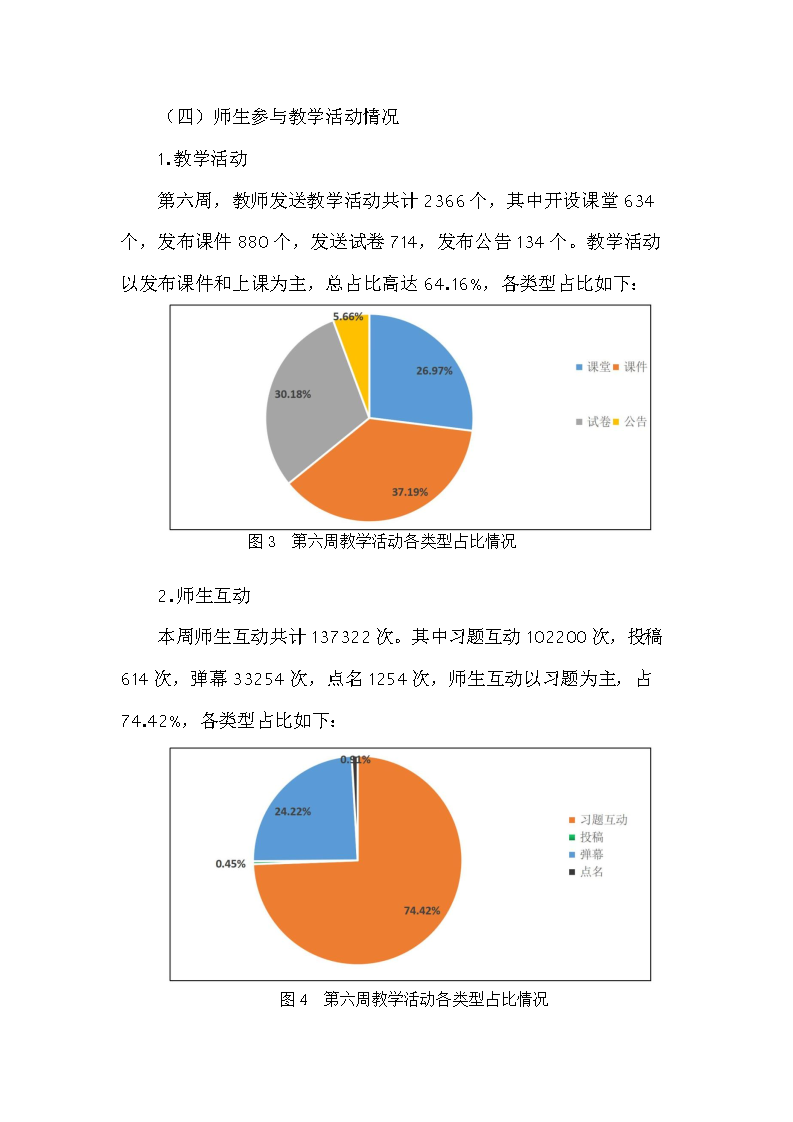 （四）师生参与教学活动情况

1.教学活动

第六周，教师发送教学活动共计 2366 个，其中开设课堂 634 个，发布课件 880 个，发送试卷 714，发布公告 134 个。教学活动以发布课件和上课为主，总占比高达 64.16%，各类型占比如下：

5.66%
26.97%
30.18%
37.19%
课堂 课件
试卷 公告

图 3 第六周教学活动各类型占比情况

2.师生互动

本周师生互动共计 137322 次。其中习题互动 102200 次，投稿 614 次，弹幕 33254 次，点名 1254 次，师生互动以习题为主，占 74.42%，各类型占比如下：

0.91%
24.22%
0.45%
74.42%
习题互动
投稿
弹幕
点名

图 4 第六周教学活动各类型占比情况